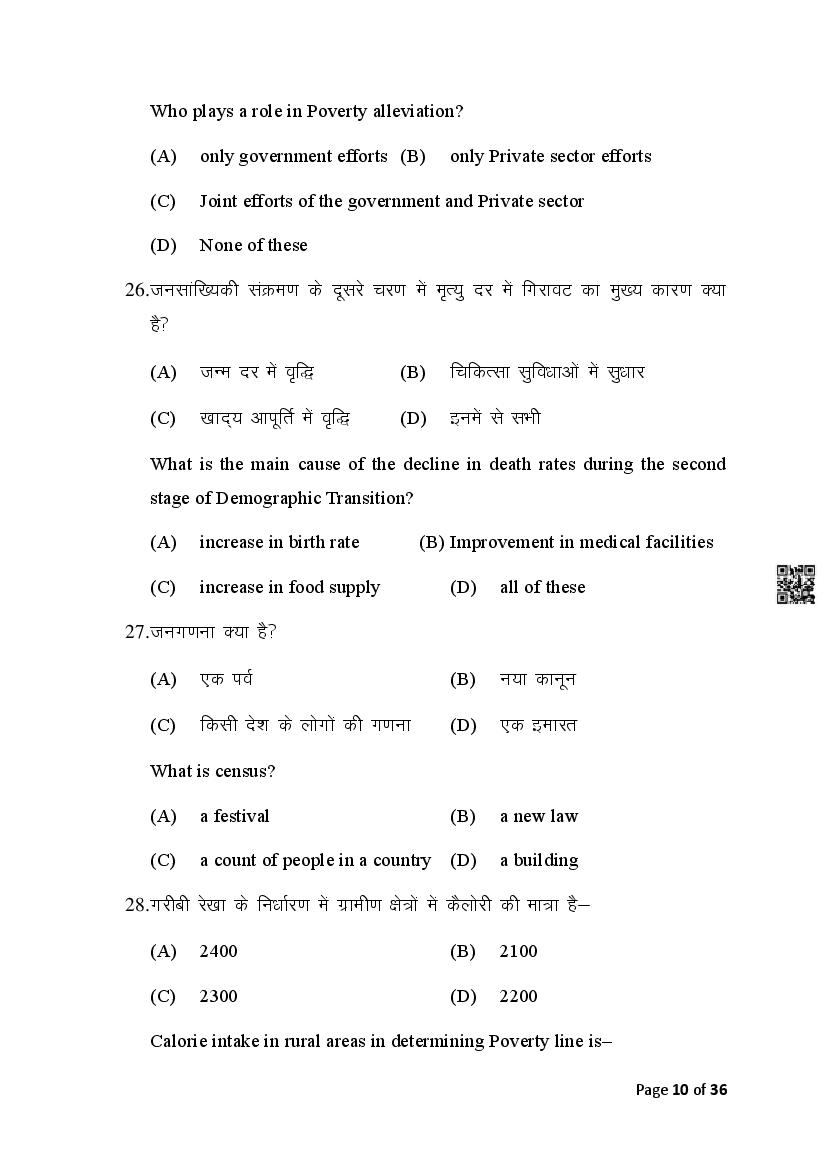 Who plays a role in Poverty alleviation?

(A) only government efforts (B) only Private sector efforts

(C) Joint efforts of the government and Private sector

(D) None of these

26.जनसांख्यिकी संक्रमण के दूसरे चरण में मृत्यु दर में गिरावट का मुख्य कारण क्या है?

(A) जन्म दर में वृद्धि (B) चिकित्सा सुविधाओं में सुधार

(C) खाद्य आपूर्ति में वृद्धि (D) इनमें से सभी

What is the main cause of the decline in death rates during the second stage of Demographic Transition?

(A) increase in birth rate (B) Improvement in medical facilities

(C) increase in food supply (D) all of these

27.जनगणना क्या है?

(A) एक पर्व (B) नया कानून

(C) किसी देश के लोगों की गणना (D) एक इमारत

What is census?

(A) a festival (B) a new law

(C) a count of people in a country (D) a building

28.गरीबी रेखा के निर्धारण में ग्रामीण क्षेत्रों में कैलोरी की मात्रा है–

(A) 2400 (B) 2100

(C) 2300 (D) 2200

Calorie intake in rural areas in determining Poverty line is–

Page 10 of 36